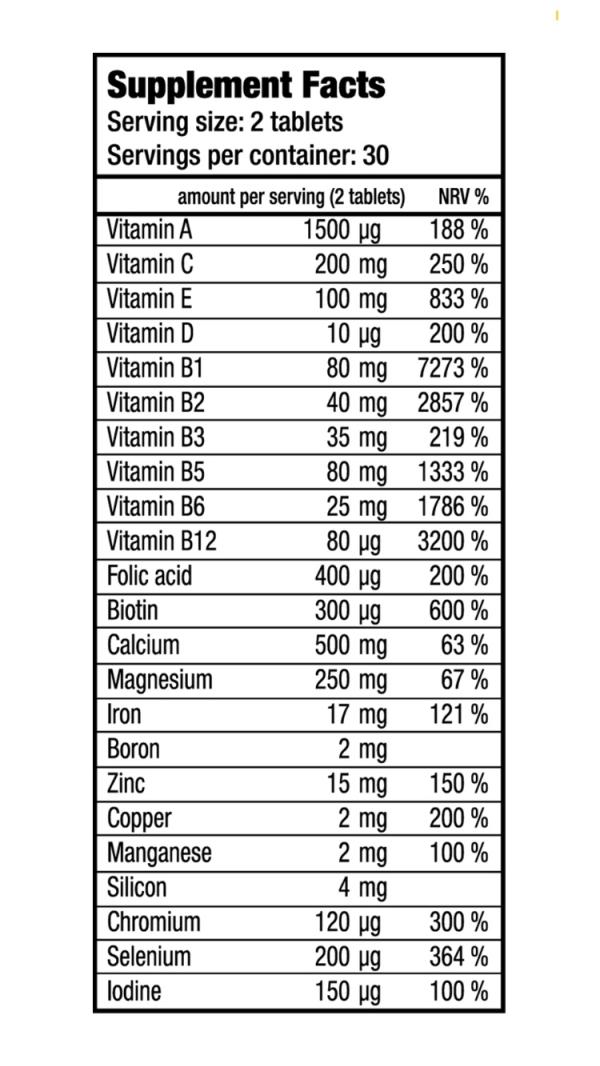 Supplement Facts
Serving size: 2 tablets
Servings per container: 30

| | amount per serving (2 tablets) | NRV % |
|---|---|---|
| Vitamin A | 1500 µg | 188 % |
| Vitamin C | 200 mg | 250 % |
| Vitamin E | 100 mg | 833 % |
| Vitamin D | 10 µg | 200 % |
| Vitamin B1 | 80 mg | 7273 % |
| Vitamin B2 | 40 mg | 2857 % |
| Vitamin B3 | 35 mg | 219 % |
| Vitamin B5 | 80 mg | 1333 % |
| Vitamin B6 | 25 mg | 1786 % |
| Vitamin B12 | 80 µg | 3200 % |
| Folic acid | 400 µg | 200 % |
| Biotin | 300 µg | 600 % |
| Calcium | 500 mg | 63 % |
| Magnesium | 250 mg | 67 % |
| Iron | 17 mg | 121 % |
| Boron | 2 mg | |
| Zinc | 15 mg | 150 % |
| Copper | 2 mg | 200 % |
| Manganese | 2 mg | 100 % |
| Silicon | 4 mg | |
| Chromium | 120 µg | 300 % |
| Selenium | 200 µg | 364 % |
| Iodine | 150 µg | 100 % |